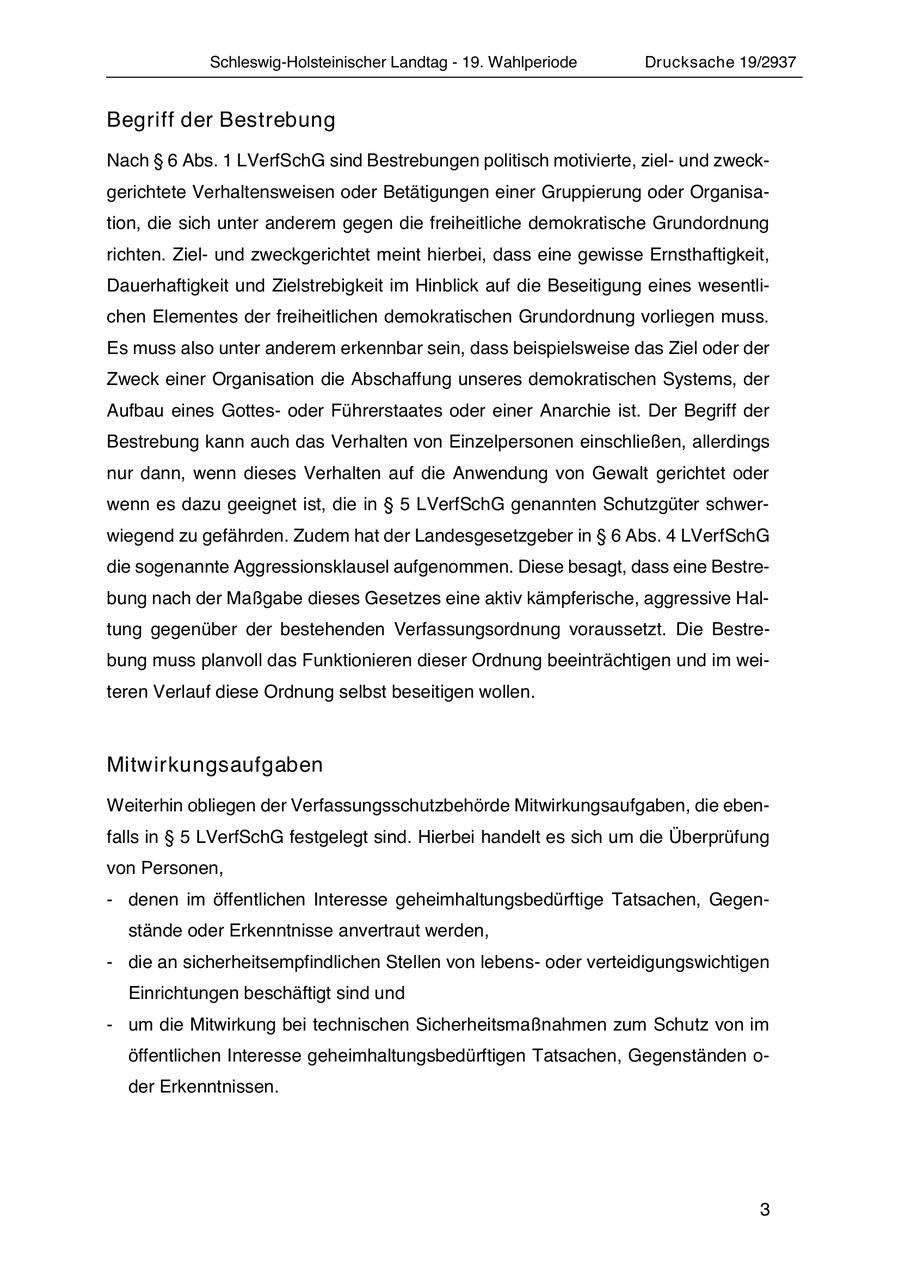 Schleswig-Holsteinischer Landtag - 19. Wahlperiode Drucksache 19/2937

Begriff der Bestrebung

Nach § 6 Abs. 1 LVerfSchG sind Bestrebungen politisch motivierte, ziel- und zweckgerichtete Verhaltensweisen oder Betätigungen einer Gruppierung oder Organisation, die sich unter anderem gegen die freiheitliche demokratische Grundordnung richten. Ziel- und zweckgerichtet meint hierbei, dass eine gewisse Ernsthaftigkeit, Dauerhaftigkeit und Zielstrebigkeit im Hinblick auf die Beseitigung eines wesentlichen Elementes der freiheitlichen demokratischen Grundordnung vorliegen muss. Es muss also unter anderem erkennbar sein, dass beispielsweise das Ziel oder der Zweck einer Organisation die Abschaffung unseres demokratischen Systems, der Aufbau eines Gottes- oder Führerstaates oder einer Anarchie ist. Der Begriff der Bestrebung kann auch das Verhalten von Einzelpersonen einschließen, allerdings nur dann, wenn dieses Verhalten auf die Anwendung von Gewalt gerichtet oder wenn es dazu geeignet ist, die in § 5 LVerfSchG genannten Schutzgüter schwerwiegend zu gefährden. Zudem hat der Landesgesetzgeber in § 6 Abs. 4 LVerfSchG die sogenannte Aggressionsklausel aufgenommen. Diese besagt, dass eine Bestrebung nach der Maßgabe dieses Gesetzes eine aktiv kämpferische, aggressive Haltung gegenüber der bestehenden Verfassungsordnung voraussetzt. Die Bestrebung muss planvoll das Funktionieren dieser Ordnung beeinträchtigen und im weiteren Verlauf diese Ordnung selbst beseitigen wollen.

Mitwirkungsaufgaben

Weiterhin obliegen der Verfassungsschutzbehörde Mitwirkungsaufgaben, die ebenfalls in § 5 LVerfSchG festgelegt sind. Hierbei handelt es sich um die Überprüfung von Personen,
- denen im öffentlichen Interesse geheimhaltungsbedürftige Tatsachen, Gegenstände oder Erkenntnisse anvertraut werden,
- die an sicherheitsempfindlichen Stellen von lebens- oder verteidigungswichtigen Einrichtungen beschäftigt sind und
- um die Mitwirkung bei technischen Sicherheitsmaßnahmen zum Schutz von im öffentlichen Interesse geheimhaltungsbedürftigen Tatsachen, Gegenständen oder Erkenntnissen.

3